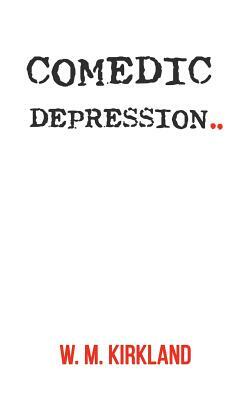 COMEDIC

DEPRESSION..

W. M. KIRKLAND